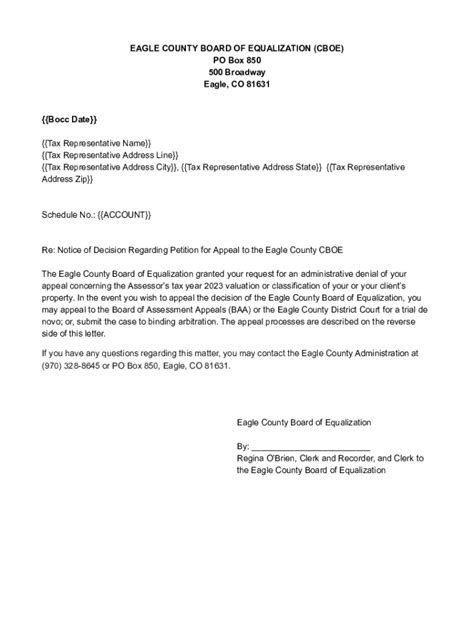 EAGLE COUNTY BOARD OF EQUALIZATION (CBOE)
PO Box 850
500 Broadway
Eagle, CO 81631

{{Bocc Date}}

{{Tax Representative Name}}
{{Tax Representative Address Line}}
{{Tax Representative Address City}}, {{Tax Representative Address State}} {{Tax Representative Address Zip}}

Schedule No.: {{ACCOUNT}}

Re: Notice of Decision Regarding Petition for Appeal to the Eagle County CBOE

The Eagle County Board of Equalization granted your request for an administrative denial of your appeal concerning the Assessor's tax year 2023 valuation or classification of your or your client's property. In the event you wish to appeal the decision of the Eagle County Board of Equalization, you may appeal to the Board of Assessment Appeals (BAA) or the Eagle County District Court for a trial de novo; or, submit the case to binding arbitration. The appeal processes are described on the reverse side of this letter.

If you have any questions regarding this matter, you may contact the Eagle County Administration at (970) 328-8645 or PO Box 850, Eagle, CO 81631.

Eagle County Board of Equalization

By: ___________________________
Regina O'Brien, Clerk and Recorder, and Clerk to the Eagle County Board of Equalization